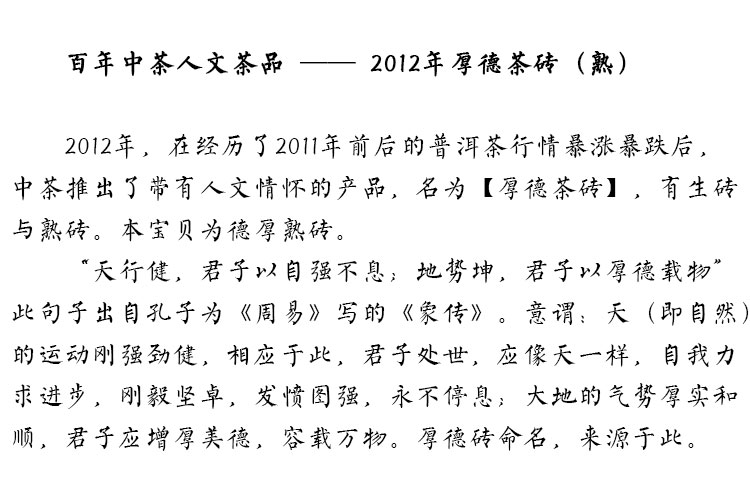 百年中茶人文茶品 —— 2012年厚德茶砖（熟）

2012年，在经历了2011年前后的普洱茶行情暴涨暴跌后，中茶推出了带有人文情怀的产品，名为【厚德茶砖】，有生砖与熟砖。本宝贝为德厚熟砖。

“天行健，君子以自强不息；地势坤，君子以厚德载物”此句子出自孔子为《周易》写的《象传》。意谓：天（即自然）的运动刚强劲健，相应于此，君子处世，应像天一样，自我力求进步，刚毅坚卓，发愤图强，永不停息；大地的气势厚实和顺，君子应增厚美德，容载万物。厚德砖命名，来源于此。